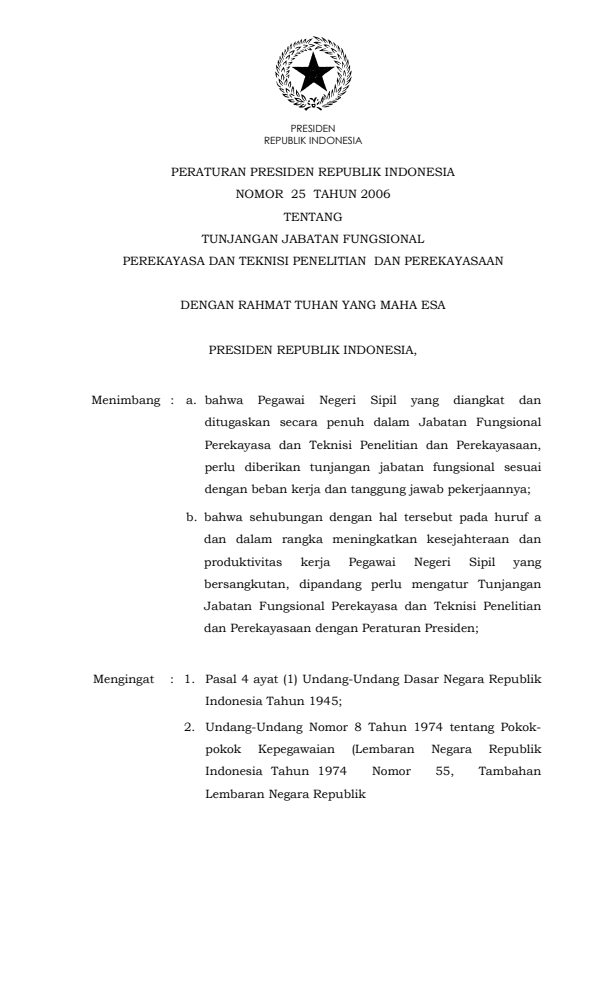 PRESIDEN
REPUBLIK INDONESIA

PERATURAN PRESIDEN REPUBLIK INDONESIA
NOMOR 25 TAHUN 2006
TENTANG
TUNJANGAN JABATAN FUNGSIONAL
PEREKAYASA DAN TEKNISI PENELITIAN DAN PEREKAYASAAN

DENGAN RAHMAT TUHAN YANG MAHA ESA

PRESIDEN REPUBLIK INDONESIA,

Menimbang : a. bahwa Pegawai Negeri Sipil yang diangkat dan ditugaskan secara penuh dalam Jabatan Fungsional Perekayasa dan Teknisi Penelitian dan Perekayasaan, perlu diberikan tunjangan jabatan fungsional sesuai dengan beban kerja dan tanggung jawab pekerjaannya;

b. bahwa sehubungan dengan hal tersebut pada huruf a dan dalam rangka meningkatkan kesejahteraan dan produktivitas kerja Pegawai Negeri Sipil yang bersangkutan, dipandang perlu mengatur Tunjangan Jabatan Fungsional Perekayasa dan Teknisi Penelitian dan Perekayasaan dengan Peraturan Presiden;

Mengingat : 1. Pasal 4 ayat (1) Undang-Undang Dasar Negara Republik Indonesia Tahun 1945;

2. Undang-Undang Nomor 8 Tahun 1974 tentang Pokok-pokok Kepegawaian (Lembaran Negara Republik Indonesia Tahun 1974 Nomor 55, Tambahan Lembaran Negara Republik